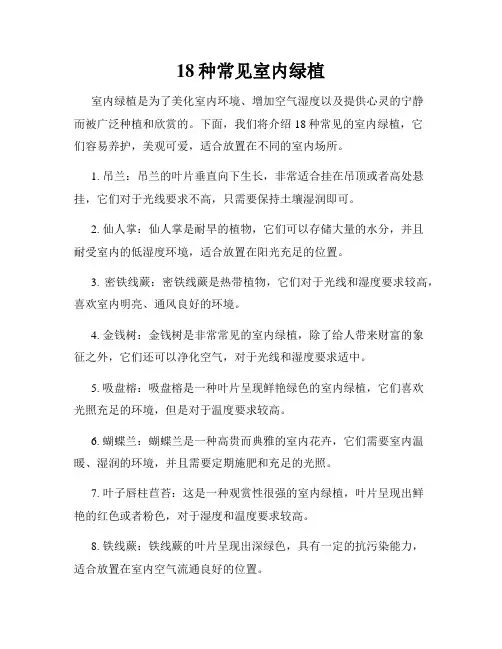 18种常见室内绿植

室内绿植是为了美化室内环境、增加空气湿度以及提供心灵的宁静而被广泛种植和欣赏的。下面，我们将介绍18种常见的室内绿植，它们容易养护，美观可爱，适合放置在不同的室内场所。

1. 吊兰：吊兰的叶片垂直向下生长，非常适合挂在吊顶或者高处悬挂，它们对于光线要求不高，只需要保持土壤湿润即可。

2. 仙人掌：仙人掌是耐旱的植物，它们可以存储大量的水分，并且耐受室内的低湿度环境，适合放置在阳光充足的位置。

3. 密铁线蕨：密铁线蕨是热带植物，它们对于光线和湿度要求较高，喜欢室内明亮、通风良好的环境。

4. 金钱树：金钱树是非常常见的室内绿植，除了给人带来财富的象征之外，它们还可以净化空气，对于光线和湿度要求适中。

5. 吸盘榕：吸盘榕是一种叶片呈现鲜艳绿色的室内绿植，它们喜欢光照充足的环境，但是对于温度要求较高。

6. 蝴蝶兰：蝴蝶兰是一种高贵而典雅的室内花卉，它们需要室内温暖、湿润的环境，并且需要定期施肥和充足的光照。

7. 叶子唇柱苣苔：这是一种观赏性很强的室内绿植，叶片呈现出鲜艳的红色或者粉色，对于湿度和温度要求较高。

8. 铁线蕨：铁线蕨的叶片呈现出深绿色，具有一定的抗污染能力，适合放置在室内空气流通良好的位置。